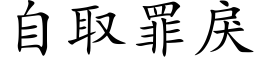 自取罪戾